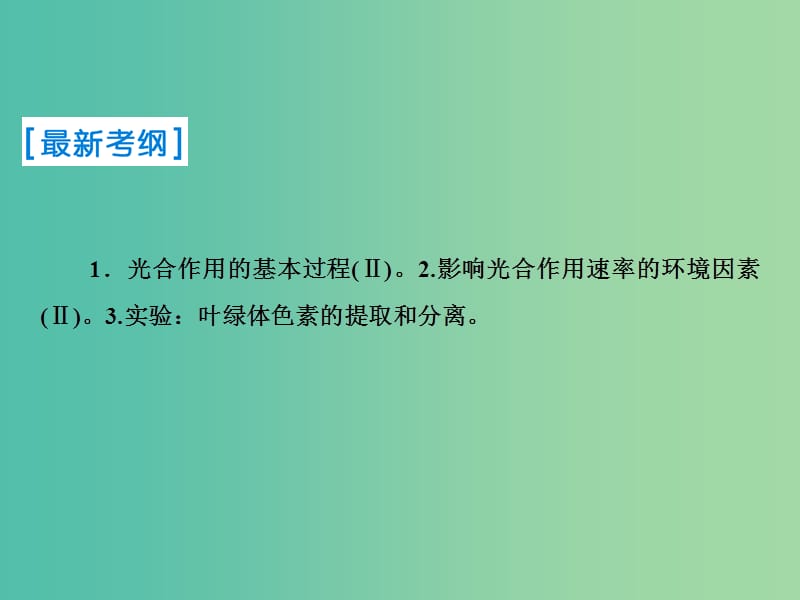 [最新考纲]

1．光合作用的基本过程(Ⅱ)。2.影响光合作用速率的环境因素(Ⅱ)。3.实验：叶绿体色素的提取和分离。